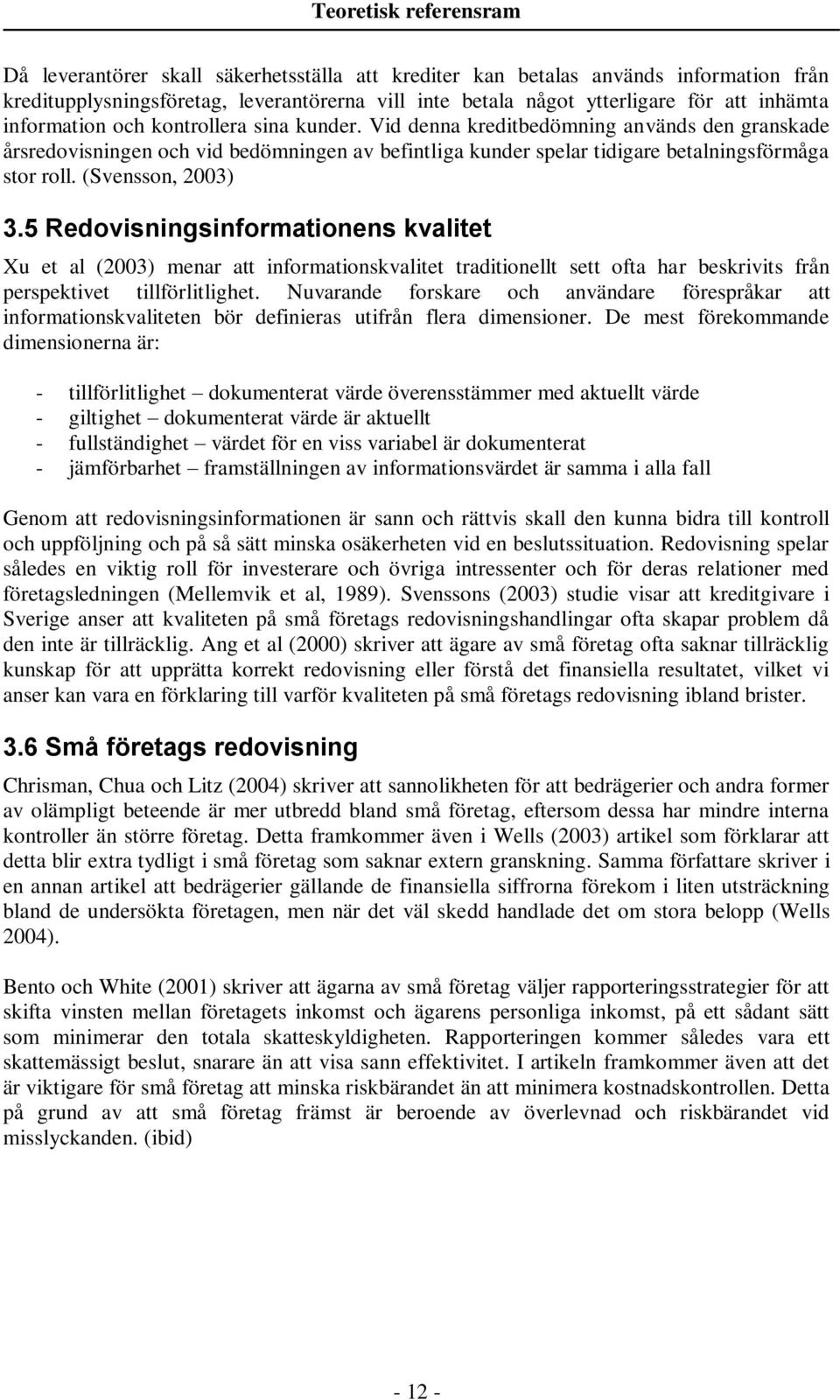 Teoretisk referensram

Då leverantörer skall säkerhetsställa att krediter kan betalas används information från kreditupplysningsföretag, leverantörerna vill inte betala något ytterligare för att inhämta information och kontrollera sina kunder. Vid denna kreditbedömning används den granskade årsredovisningen och vid bedömningen av befintliga kunder spelar tidigare betalningsförmåga stor roll. (Svensson, 2003)

3.5 Redovisningsinformationens kvalitet

Xu et al (2003) menar att informationskvalitet traditionellt sett ofta har beskrivits från perspektivet tillförlitlighet. Nuvarande forskare och användare förespråkar att informationskvaliteten bör definieras utifrån flera dimensioner. De mest förekommande dimensionerna är:

- tillförlitlighet – dokumenterat värde överensstämmer med aktuellt värde
- giltighet – dokumenterat värde är aktuellt
- fullständighet – värdet för en viss variabel är dokumenterat
- jämförbarhet – framställningen av informationsvärdet är samma i alla fall

Genom att redovisningsinformationen är sann och rättvis skall den kunna bidra till kontroll och uppföljning och på så sätt minska osäkerheten vid en beslutssituation. Redovisning spelar således en viktig roll för investerare och övriga intressenter och för deras relationer med företagsledningen (Mellemvik et al, 1989). Svenssons (2003) studie visar att kreditgivare i Sverige anser att kvaliteten på små företags redovisningshandlingar ofta skapar problem då den inte är tillräcklig. Ang et al (2000) skriver att ägare av små företag ofta saknar tillräcklig kunskap för att upprätta korrekt redovisning eller förstå det finansiella resultatet, vilket vi anser kan vara en förklaring till varför kvaliteten på små företags redovisning ibland brister.

3.6 Små företags redovisning

Chrisman, Chua och Litz (2004) skriver att sannolikheten för att bedrägerier och andra former av olämpligt beteende är mer utbredd bland små företag, eftersom dessa har mindre interna kontroller än större företag. Detta framkommer även i Wells (2003) artikel som förklarar att detta blir extra tydligt i små företag som saknar extern granskning. Samma författare skriver i en annan artikel att bedrägerier gällande de finansiella siffrorna förekom i liten utsträckning bland de undersökta företagen, men när det väl skedd handlade det om stora belopp (Wells 2004).

Bento och White (2001) skriver att ägarna av små företag väljer rapporteringsstrategier för att skifta vinsten mellan företagets inkomst och ägarens personliga inkomst, på ett sådant sätt som minimerar den totala skatteskyldigheten. Rapporteringen kommer således vara ett skattemässigt beslut, snarare än att visa sann effektivitet. I artikeln framkommer även att det är viktigare för små företag att minska riskbärandet än att minimera kostnadskontrollen. Detta på grund av att små företag främst är beroende av överlevnad och riskbärandet vid misslyckanden. (ibid)

- 12 -